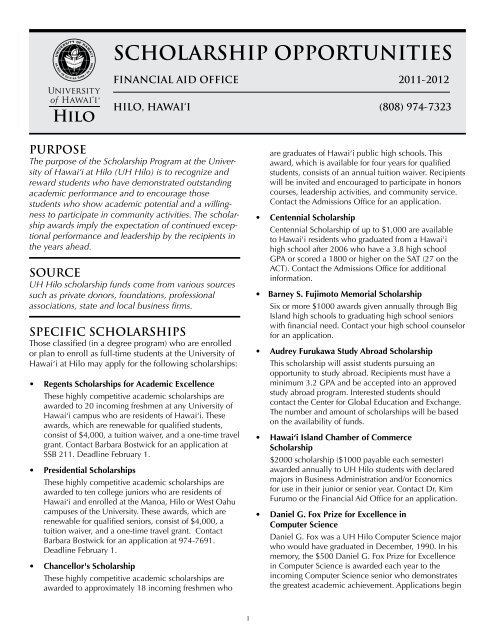 UNIVERSITY of HAWAI'I HILO

SCHOLARSHIP OPPORTUNITIES

FINANCIAL AID OFFICE 2011-2012

HILO, HAWAI'I (808) 974-7323

PURPOSE

The purpose of the Scholarship Program at the University of Hawai'i at Hilo (UH Hilo) is to recognize and reward students who have demonstrated outstanding academic performance and to encourage those students who show academic potential and a willingness to participate in community activities. The scholarship awards imply the expectation of continued exceptional performance and leadership by the recipients in the years ahead.

SOURCE

UH Hilo scholarship funds come from various sources such as private donors, foundations, professional associations, state and local business firms.

SPECIFIC SCHOLARSHIPS

Those classified (in a degree program) who are enrolled or plan to enroll as full-time students at the University of Hawai'i at Hilo may apply for the following scholarships:

• Regents Scholarships for Academic Excellence

These highly competitive academic scholarships are awarded to 20 incoming freshmen at any University of Hawai'i campus who are residents of Hawai'i. These awards, which are renewable for qualified students, consist of $4,000, a tuition waiver, and a one-time travel grant. Contact Barbara Bostwick for an application at SSB 211. Deadline February 1.

• Presidential Scholarships

These highly competitive academic scholarships are awarded to ten college juniors who are residents of Hawai'i and enrolled at the Manoa, Hilo or West Oahu campuses of the University. These awards, which are renewable for qualified seniors, consist of $4,000, a tuition waiver, and a one-time travel grant. Contact Barbara Bostwick for an application at 974-7691. Deadline February 1.

• Chancellor's Scholarship

These highly competitive academic scholarships are awarded to approximately 18 incoming freshmen who are graduates of Hawai'i public high schools. This award, which is available for four years for qualified students, consists of an annual tuition waiver. Recipients will be invited and encouraged to participate in honors courses, leadership activities, and community service. Contact the Admissions Office for an application.

• Centennial Scholarship

Centennial Scholarship of up to $1,000 are available to Hawai'i residents who graduated from a Hawai'i high school after 2006 who have a 3.8 high school GPA or scored a 1800 or higher on the SAT (27 on the ACT). Contact the Admissions Office for additional information.

• Barney S. Fujimoto Memorial Scholarship

Six or more $1000 awards given annually through Big Island high schools to graduating high school seniors with financial need. Contact your high school counselor for an application.

• Audrey Furukawa Study Abroad Scholarship

This scholarship will assist students pursuing an opportunity to study abroad. Recipients must have a minimum 3.2 GPA and be accepted into an approved study abroad program. Interested students should contact the Center for Global Education and Exchange. The number and amount of scholarships will be based on the availability of funds.

• Hawai'i Island Chamber of Commerce Scholarship

$2000 scholarship ($1000 payable each semester) awarded annually to UH Hilo students with declared majors in Business Administration and/or Economics for use in their junior or senior year. Contact Dr. Kim Furumo or the Financial Aid Office for an application.

• Daniel G. Fox Prize for Excellence in Computer Science

Daniel G. Fox was a UH Hilo Computer Science major who would have graduated in December, 1990. In his memory, the $500 Daniel G. Fox Prize for Excellence in Computer Science is awarded each year to the incoming Computer Science senior who demonstrates the greatest academic achievement. Applications begin

1